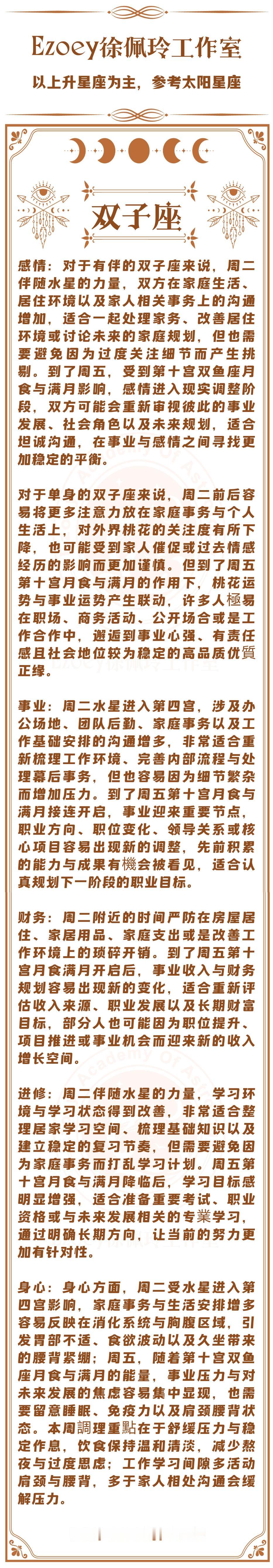 Ezoey徐佩玲工作室
以上升星座为主，参考太阳星座

双子座

感情：对于有伴的双子座来说，周二伴随水星的力量，双方在家庭生活、居住环境以及家人相关事务上的沟通增加，适合一起处理家务、改善居住环境或讨论未来的家庭规划，但也需要避免因为过度关注细节而产生挑剔。到了周五，受到第十宫双鱼座月食与满月影响，感情进入现实调整阶段，双方可能会重新审视彼此的事业发展、社会角色以及未来规划，适合坦诚沟通，在事业与感情之间寻找更加稳定的平衡。

对于单身的双子座来说，周二前后容易将更多注意力放在家庭事务与个人生活上，对外界桃花的关注度有所下降，也可能受到家人催促或过去情感经历的影响而更加谨慎。但到了周五第十宫月食与满月的作用下，桃花运势与事业运势产生联动，许多人極易在职场、商务活动、公开场合或是工作合作中，邂逅到事业心强、有责任感且社会地位较为稳定的高品质优質正缘。

事业：周二水星进入第四宫，涉及办公场地、团队后勤、家庭事务以及工作基础安排的沟通增多，非常适合重新梳理工作环境、完善内部流程与处理幕后事务，但也容易因为细节繁杂而增加压力。到了周五第十宫月食与满月接连开启，事业迎来重要节点，职业方向、职位变化、领导关系或核心项目容易出现新的调整，先前积累的能力与成果有機会被看见，适合认真规划下一阶段的职业目标。

财务：周二附近的时间严防在房屋居住、家居用品、家庭支出或是改善工作环境上的琐碎开销。到了周五第十宫月食满月开启后，事业收入与财务规划容易出现新的变化，适合重新评估收入来源、职业发展以及长期财富目标，部分人也可能因为职位提升、项目推进或事业机会而迎来新的收入增长空间。

进修：周二伴随水星的力量，学习环境与学习状态得到改善，非常适合整理居家学习空间、梳理基础知识以及建立稳定的复习节奏，但需要避免因为家庭事务而打乱学习计划。周五第十宫月食与满月降临后，学习目标感明显增强，适合准备重要考试、职业资格或与未来发展相关的专業学习，通过明确长期方向，让当前的努力更加有针对性。

身心：身心方面，周二受水星进入第四宫影响，家庭事务与生活安排增多容易反映在消化系统与胸腹区域，引发胃部不适、食欲波动以及久坐带来的腰背紧绷；周五，随着第十宫双鱼座月食与满月的能量，事业压力与对未来发展的焦虑容易集中显现，也需要留意睡眠、免疫力以及肩颈腰背状态。本周調理重點在于舒缓压力与稳定作息，饮食保持温和清淡，减少熬夜与过度思虑；工作学习间隙多活动肩颈与腰背，多于家人相处沟通会缓解压力。